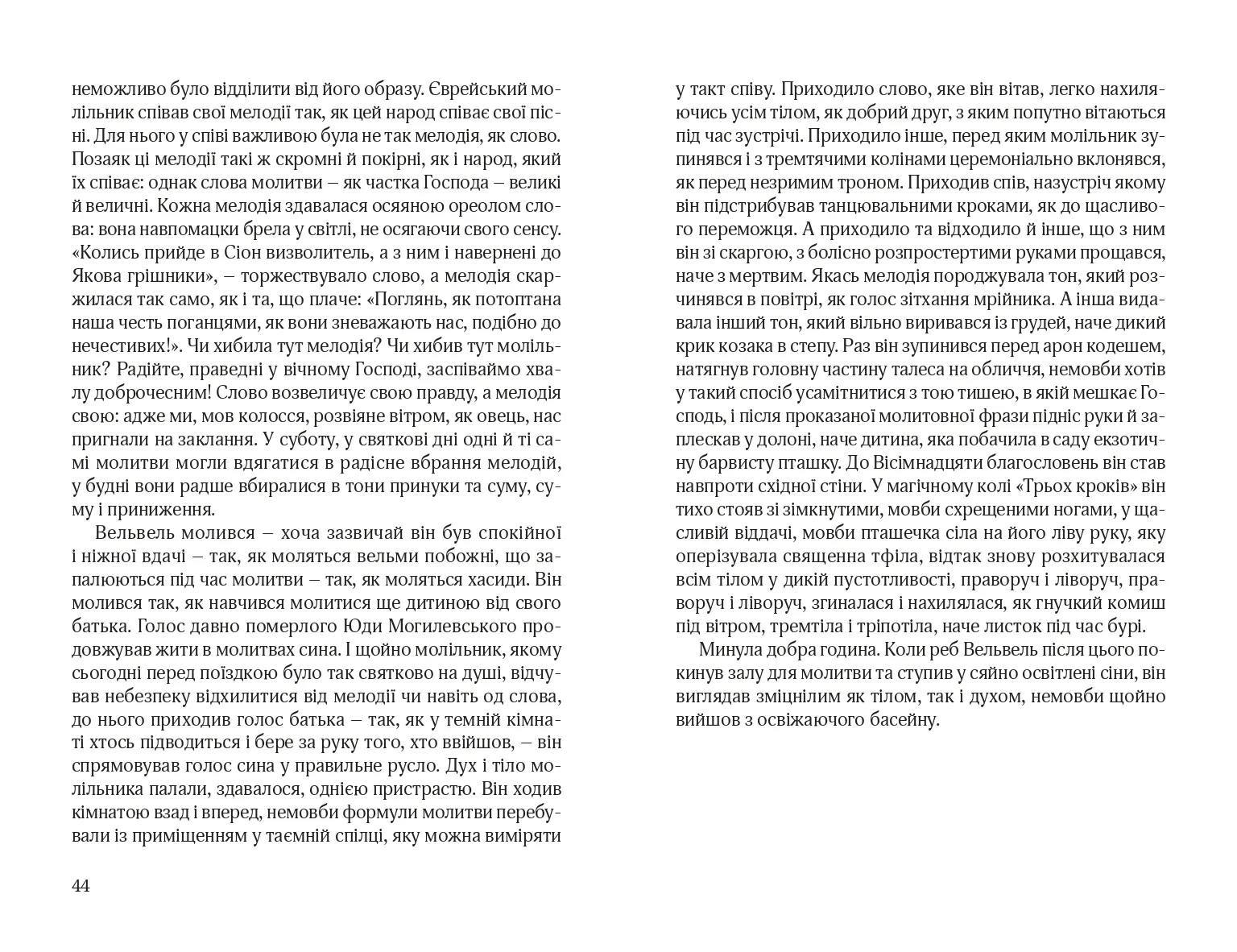 неможливо було відділити від його образу. Єврейський молільник співав свої мелодії так, як цей народ співає свої пісні. Для нього у співі важливою була не так мелодія, як слово. Позаяк ці мелодії такі ж скромні й покірні, як і народ, який їх співає: однак слова молитви – як частка Господа – великі й величні. Кожна мелодія здавалася осяяною ореолом слова: вона навпомацки брела у світлі, не осягаючи свого сенсу. «Колись прийде в Сіон визволитель, а з ним і навернені до Якова грішники», – торжествувало слово, а мелодія скаржилася так само, як і та, що плаче: «Поглянь, як потоптана наша честь поганцями, як вони зневажають нас, подібно до нечестивих!». Чи хибила тут мелодія? Чи хибив тут молільник? Радійте, праведні у вічному Господі, заспіваймо хвалу доброчесним! Слово возвеличує свою правду, а мелодія свою: адже ми, мов колосся, розвіяне вітром, як овець, нас пригнали на заклання. У суботу, у святкові дні одні й ті самі молитви могли вдягатися в радісне вбрання мелодій, у будні вони радше вбиралися в тони принуки та суму, суму і приниження.

Вельвель молився – хоча зазвичай він був спокійної і ніжної вдачі – так, як моляться вельми побожні, що запалюються під час молитви – так, як моляться хасиди. Він молився так, як навчився молитися ще дитиною від свого батька. Голос давно померлого Юди Могилевського продовжував жити в молитвах сина. І щойно молільник, якому сьогодні перед поїздкою було так святково на душі, відчував небезпеку відхилитися від мелодії чи навіть од слова, до нього приходив голос батька – так, як у темній кімнаті хтось підводиться і бере за руку того, хто ввійшов, – він спрямовував голос сина у правильне русло. Дух і тіло молільника палали, здавалося, однією пристрастю. Він ходив кімнатою взад і вперед, немовби формули молитви перебували із приміщенням у таємній спілці, яку можна виміряти

44

у такт співу. Приходило слово, яке він вітав, легко нахиляючись усім тілом, як добрий друг, з яким попутно вітаються під час зустрічі. Приходило інше, перед яким молільник зупинявся і з тремтячими колінами церемоніально вклонявся, як перед незримим троном. Приходив спів, назустріч якому він підстрибував танцювальними кроками, як до щасливого переможця. А приходило та відходило й інше, що з ним він зі скаргою, з болісно розпростертими руками прощався, наче з мертвим. Якась мелодія породжувала тон, який розчинявся в повітрі, як голос зітхання мрійника. А інша видавала інший тон, який вільно виривався із грудей, наче дикий крик козака в степу. Раз він зупинився перед арон кодешем, натягнув головну частину талеса на обличчя, немовби хотів у такий спосіб усамітнитися з тою тишею, в якій мешкає Господь, і після проказаної молитовної фрази підніс руки й заплескав у долоні, наче дитина, яка побачила в саду екзотичну барвисту пташку. До Вісімнадцяти благословень він став навпроти східної стіни. У магічному колі «Трьох кроків» він тихо стояв зі зімкнутими, мовби схрещеними ногами, у щасливій віддачі, мовби пташечка сіла на його ліву руку, яку оперізувала священна тфіла, відтак знову розхитувалася всім тілом у дикій пустотливості, праворуч і ліворуч, праворуч і ліворуч, згиналася і нахилялася, як гнучкий комиш під вітром, тремтіла і тріпотіла, наче листок під час бурі.

Минула добра година. Коли реб Вельвель після цього покинув залу для молитви та ступив у сяйно освітлені сіни, він виглядав зміцнілим як тілом, так і духом, немовби щойно вийшов з освіжаючого басейну.